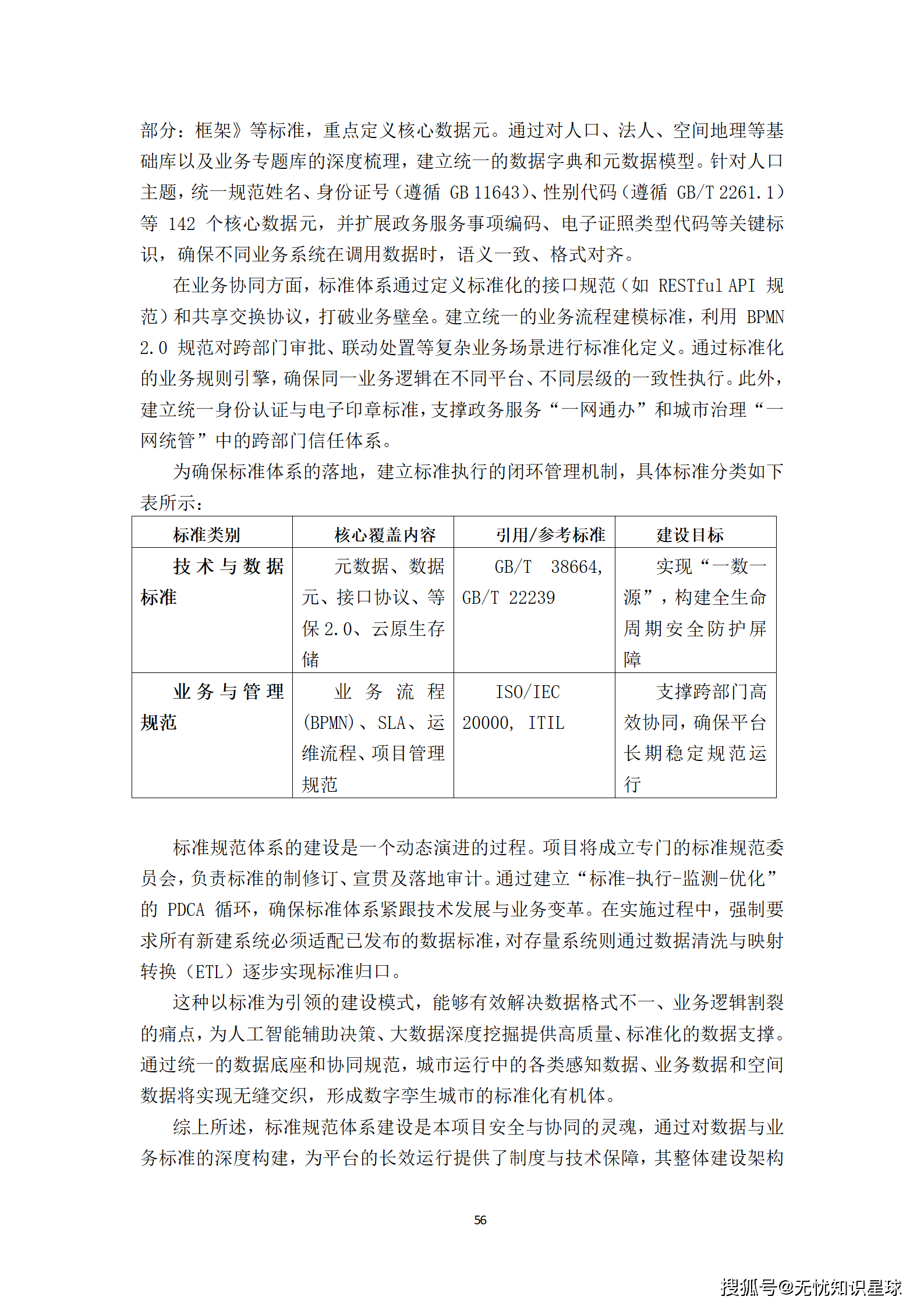 部分：框架》等标准，重点定义核心数据元。通过对人口、法人、空间地理等基础库以及业务专题库的深度梳理，建立统一的数据字典和元数据模型。针对人口主题，统一规范姓名、身份证号（遵循 GB 11643）、性别代码（遵循 GB/T 2261.1）等 142 个核心数据元，并扩展政务服务事项编码、电子证照类型代码等关键标识，确保不同业务系统在调用数据时，语义一致、格式对齐。

在业务协同方面，标准体系通过定义标准化的接口规范（如 RESTful API 规范）和共享交换协议，打破业务壁垒。建立统一的业务流程建模标准，利用 BPMN 2.0 规范对跨部门审批、联动处置等复杂业务场景进行标准化定义。通过标准化的业务规则引擎，确保同一业务逻辑在不同平台、不同层级的一致性执行。此外，建立统一身份认证与电子印章标准，支撑政务服务“一网通办”和城市治理“一网统管”中的跨部门信任体系。

为确保标准体系的落地，建立标准执行的闭环管理机制，具体标准分类如下表所示：

| 标准类别 | 核心覆盖内容 | 引用/参考标准 | 建设目标 |
|---|---|---|---|
| 技术与数据标准 | 元数据、数据元、接口协议、等保 2.0、云原生存储 | GB/T 38664, GB/T 22239 | 实现“一数一源”，构建全生命周期安全防护屏障 |
| 业务与管理规范 | 业务流程(BPMN)、SLA、运维流程、项目管理规范 | ISO/IEC 20000, ITIL | 支撑跨部门高效协同，确保平台长期稳定规范运行 |

标准规范体系的建设是一个动态演进的过程。项目将成立专门的标准规范委员会，负责标准的制修订、宣贯及落地审计。通过建立“标准-执行-监测-优化”的 PDCA 循环，确保标准体系紧跟技术发展与业务变革。在实施过程中，强制要求所有新建系统必须适配已发布的数据标准，对存量系统则通过数据清洗与映射转换（ETL）逐步实现标准归口。

这种以标准为引领的建设模式，能够有效解决数据格式不一、业务逻辑割裂的痛点，为人工智能辅助决策、大数据深度挖掘提供高质量、标准化的数据支撑。通过统一的数据底座和协同规范，城市运行中的各类感知数据、业务数据和空间数据将实现无缝交织，形成数字孪生城市的标准化有机体。

综上所述，标准规范体系建设是本项目安全与协同的灵魂，通过对数据与业务标准的深度构建，为平台的长效运行提供了制度与技术保障，其整体建设架构

56

搜狐号@无忧知识星球